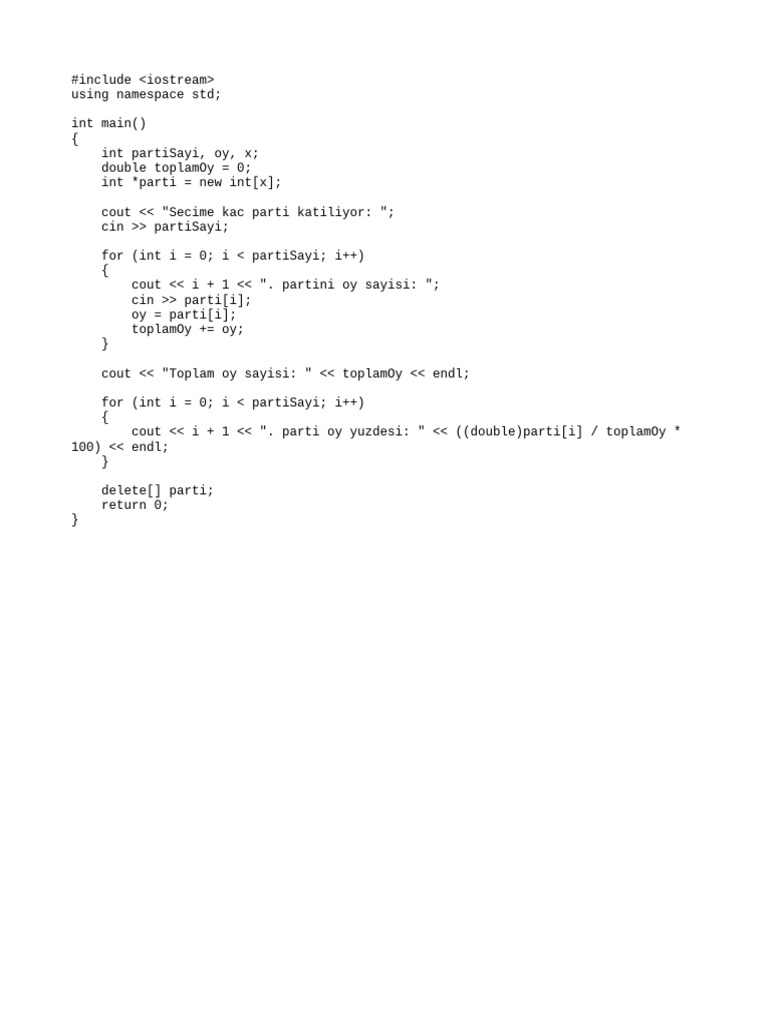 #include <iostream>
using namespace std;

int main()
{
    int partiSayi, oy, x;
    double toplamOy = 0;
    int *parti = new int[x];

    cout << "Secime kac parti katiliyor: ";
    cin >> partiSayi;

    for (int i = 0; i < partiSayi; i++)
    {
        cout << i + 1 << ". partini oy sayisi: ";
        cin >> parti[i];
        oy = parti[i];
        toplamOy += oy;
    }

    cout << "Toplam oy sayisi: " << toplamOy << endl;

    for (int i = 0; i < partiSayi; i++)
    {
        cout << i + 1 << ". parti oy yuzdesi: " << ((double)parti[i] / toplamOy * 100) << endl;
    }

    delete[] parti;
    return 0;
}